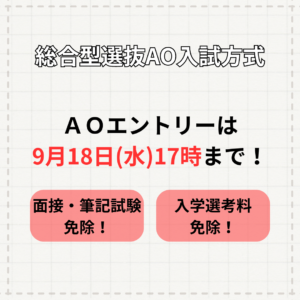 総合型選抜AO入試方式

ＡＯエントリーは
9月18日(水)17時まで！

面接・筆記試験
免除！

入学選考料
免除！